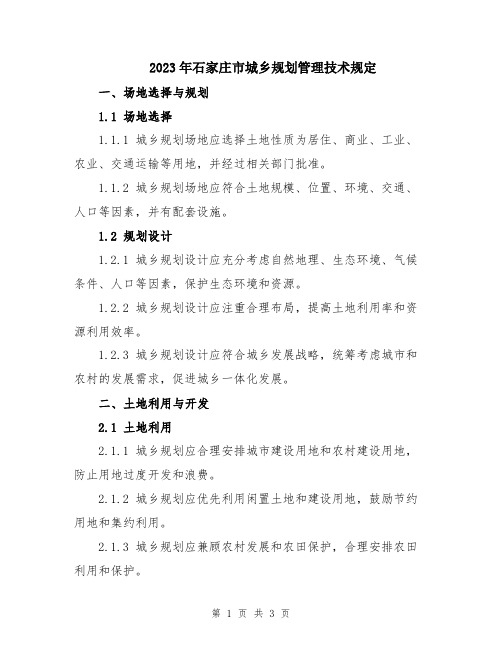 2023年石家庄市城乡规划管理技术规定

一、场地选择与规划

1.1 场地选择

1.1.1 城乡规划场地应选择土地性质为居住、商业、工业、农业、交通运输等用地，并经过相关部门批准。

1.1.2 城乡规划场地应符合土地规模、位置、环境、交通、人口等因素，并有配套设施。

1.2 规划设计

1.2.1 城乡规划设计应充分考虑自然地理、生态环境、气候条件、人口等因素，保护生态环境和资源。

1.2.2 城乡规划设计应注重合理布局，提高土地利用率和资源利用效率。

1.2.3 城乡规划设计应符合城乡发展战略，统筹考虑城市和农村的发展需求，促进城乡一体化发展。

二、土地利用与开发

2.1 土地利用

2.1.1 城乡规划应合理安排城市建设用地和农村建设用地，防止用地过度开发和浪费。

2.1.2 城乡规划应优先利用闲置土地和建设用地，鼓励节约用地和集约利用。

2.1.3 城乡规划应兼顾农村发展和农田保护，合理安排农田利用和保护。

第 1 页 共 3 页